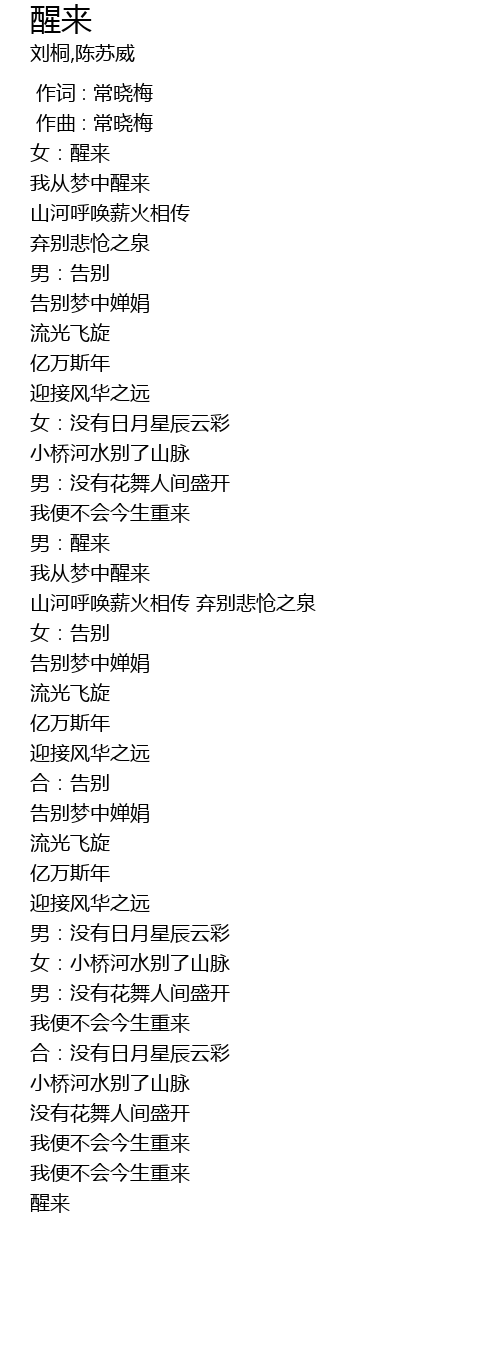 醒来
刘桐,陈苏威

作词 : 常晓梅
作曲 : 常晓梅
女：醒来
我从梦中醒来
山河呼唤薪火相传
弃别悲怆之泉
男：告别
告别梦中婵娟
流光飞旋
亿万斯年
迎接风华之远
女：没有日月星辰云彩
小桥河水别了山脉
男：没有花舞人间盛开
我便不会今生重来
男：醒来
我从梦中醒来
山河呼唤薪火相传 弃别悲怆之泉
女：告别
告别梦中婵娟
流光飞旋
亿万斯年
迎接风华之远
合：告别
告别梦中婵娟
流光飞旋
亿万斯年
迎接风华之远
男：没有日月星辰云彩
女：小桥河水别了山脉
男：没有花舞人间盛开
我便不会今生重来
合：没有日月星辰云彩
小桥河水别了山脉
没有花舞人间盛开
我便不会今生重来
我便不会今生重来
醒来